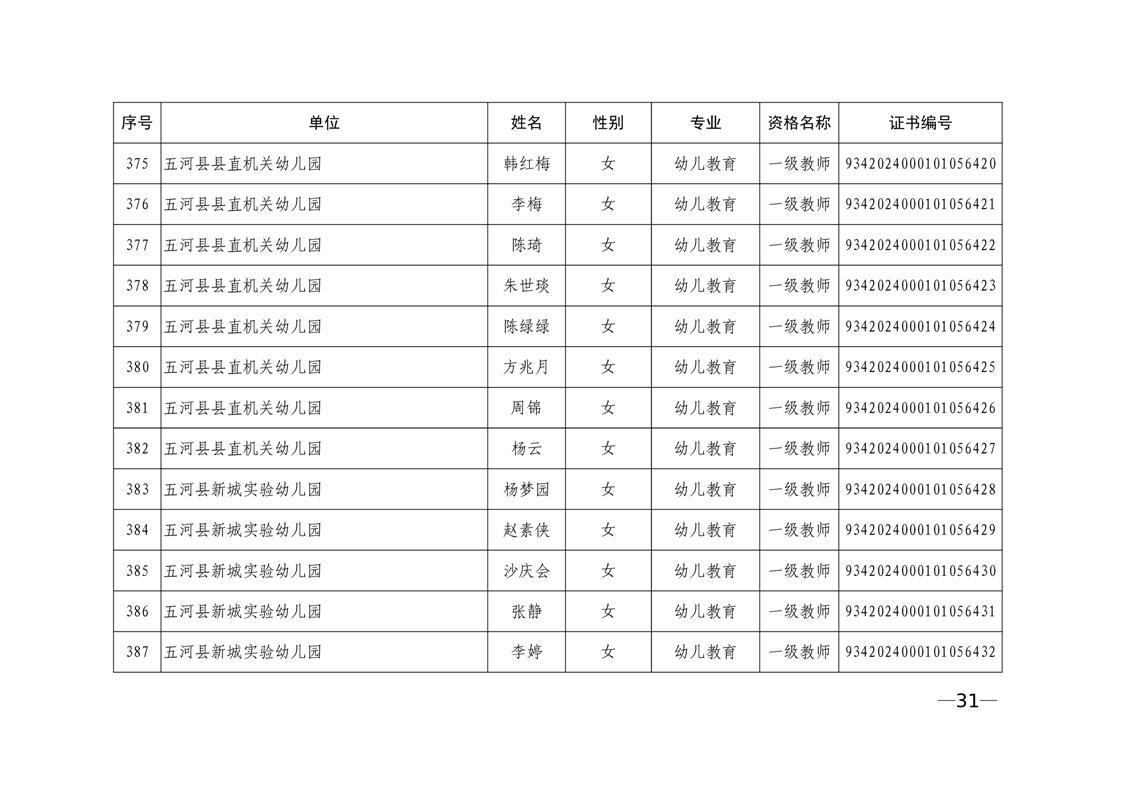 | 序号 | 单位 | 姓名 | 性别 | 专业 | 资格名称 | 证书编号 |
|---|---|---|---|---|---|---|
| 375 | 五河县县直机关幼儿园 | 韩红梅 | 女 | 幼儿教育 | 一级教师 | 9342024000101056420 |
| 376 | 五河县县直机关幼儿园 | 李梅 | 女 | 幼儿教育 | 一级教师 | 9342024000101056421 |
| 377 | 五河县县直机关幼儿园 | 陈琦 | 女 | 幼儿教育 | 一级教师 | 9342024000101056422 |
| 378 | 五河县县直机关幼儿园 | 朱世琰 | 女 | 幼儿教育 | 一级教师 | 9342024000101056423 |
| 379 | 五河县县直机关幼儿园 | 陈绿绿 | 女 | 幼儿教育 | 一级教师 | 9342024000101056424 |
| 380 | 五河县县直机关幼儿园 | 方兆月 | 女 | 幼儿教育 | 一级教师 | 9342024000101056425 |
| 381 | 五河县县直机关幼儿园 | 周锦 | 女 | 幼儿教育 | 一级教师 | 9342024000101056426 |
| 382 | 五河县县直机关幼儿园 | 杨云 | 女 | 幼儿教育 | 一级教师 | 9342024000101056427 |
| 383 | 五河县新城实验幼儿园 | 杨梦园 | 女 | 幼儿教育 | 一级教师 | 9342024000101056428 |
| 384 | 五河县新城实验幼儿园 | 赵素侠 | 女 | 幼儿教育 | 一级教师 | 9342024000101056429 |
| 385 | 五河县新城实验幼儿园 | 沙庆会 | 女 | 幼儿教育 | 一级教师 | 9342024000101056430 |
| 386 | 五河县新城实验幼儿园 | 张静 | 女 | 幼儿教育 | 一级教师 | 9342024000101056431 |
| 387 | 五河县新城实验幼儿园 | 李婷 | 女 | 幼儿教育 | 一级教师 | 9342024000101056432 |

—31—